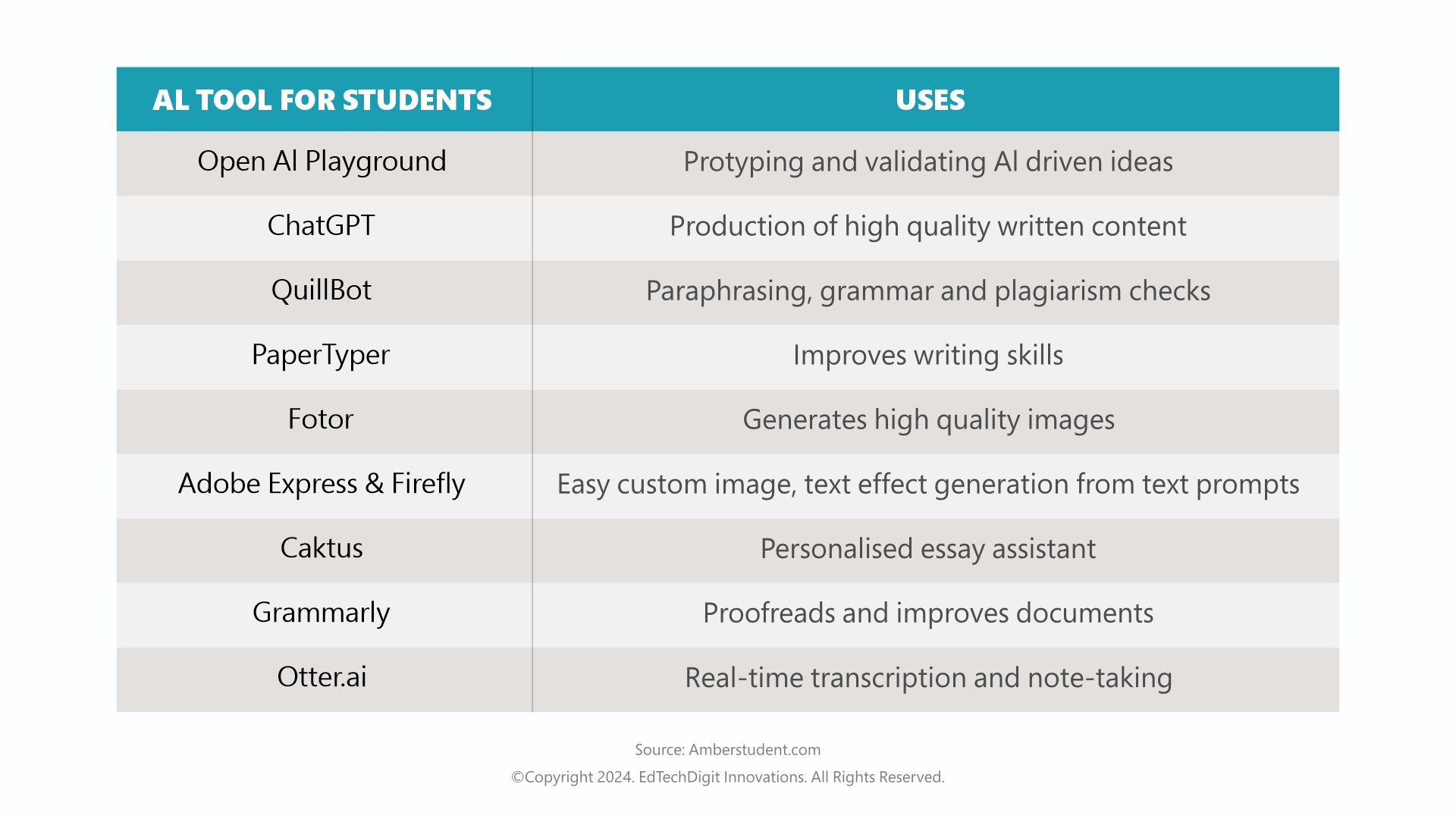 | AL TOOL FOR STUDENTS | USES |
|---|---|
| Open AI Playground | Protyping and validating AI driven ideas |
| ChatGPT | Production of high quality written content |
| QuillBot | Paraphrasing, grammar and plagiarism checks |
| PaperTyper | Improves writing skills |
| Fotor | Generates high quality images |
| Adobe Express & Firefly | Easy custom image, text effect generation from text prompts |
| Caktus | Personalised essay assistant |
| Grammarly | Proofreads and improves documents |
| Otter.ai | Real-time transcription and note-taking |

Source: Amberstudent.com

©Copyright 2024. EdTechDigit Innovations. All Rights Reserved.